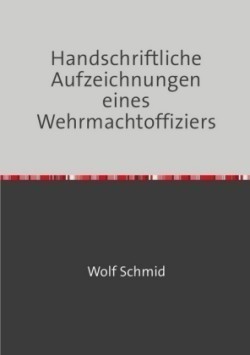 Handschriftliche Aufzeichnungen eines Wehrmachtoffiziers

Wolf Schmid